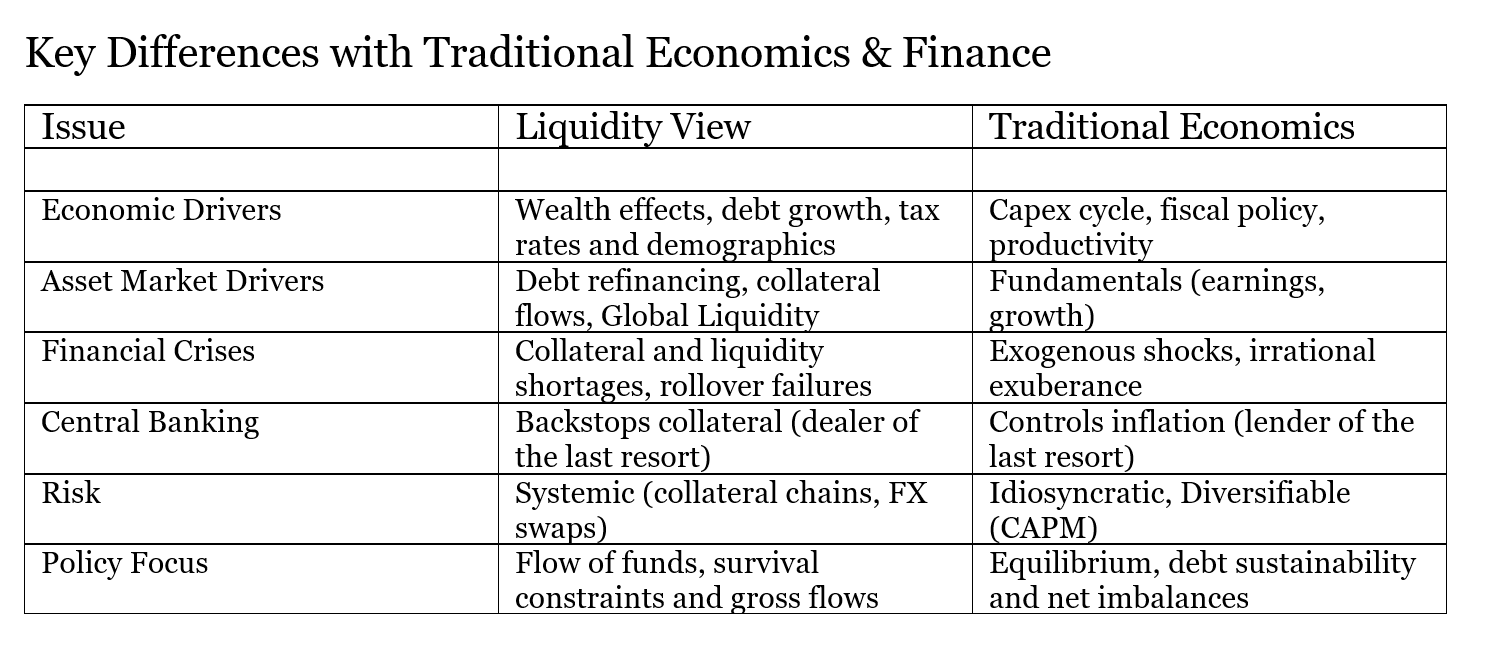 Key Differences with Traditional Economics & Finance

| Issue | Liquidity View | Traditional Economics |
|---|---|---|
| | | |
| Economic Drivers | Wealth effects, debt growth, tax rates and demographics | Capex cycle, fiscal policy, productivity |
| Asset Market Drivers | Debt refinancing, collateral flows, Global Liquidity | Fundamentals (earnings, growth) |
| Financial Crises | Collateral and liquidity shortages, rollover failures | Exogenous shocks, irrational exuberance |
| Central Banking | Backstops collateral (dealer of the last resort) | Controls inflation (lender of the last resort) |
| Risk | Systemic (collateral chains, FX swaps) | Idiosyncratic, Diversifiable (CAPM) |
| Policy Focus | Flow of funds, survival constraints and gross flows | Equilibrium, debt sustainability and net imbalances |